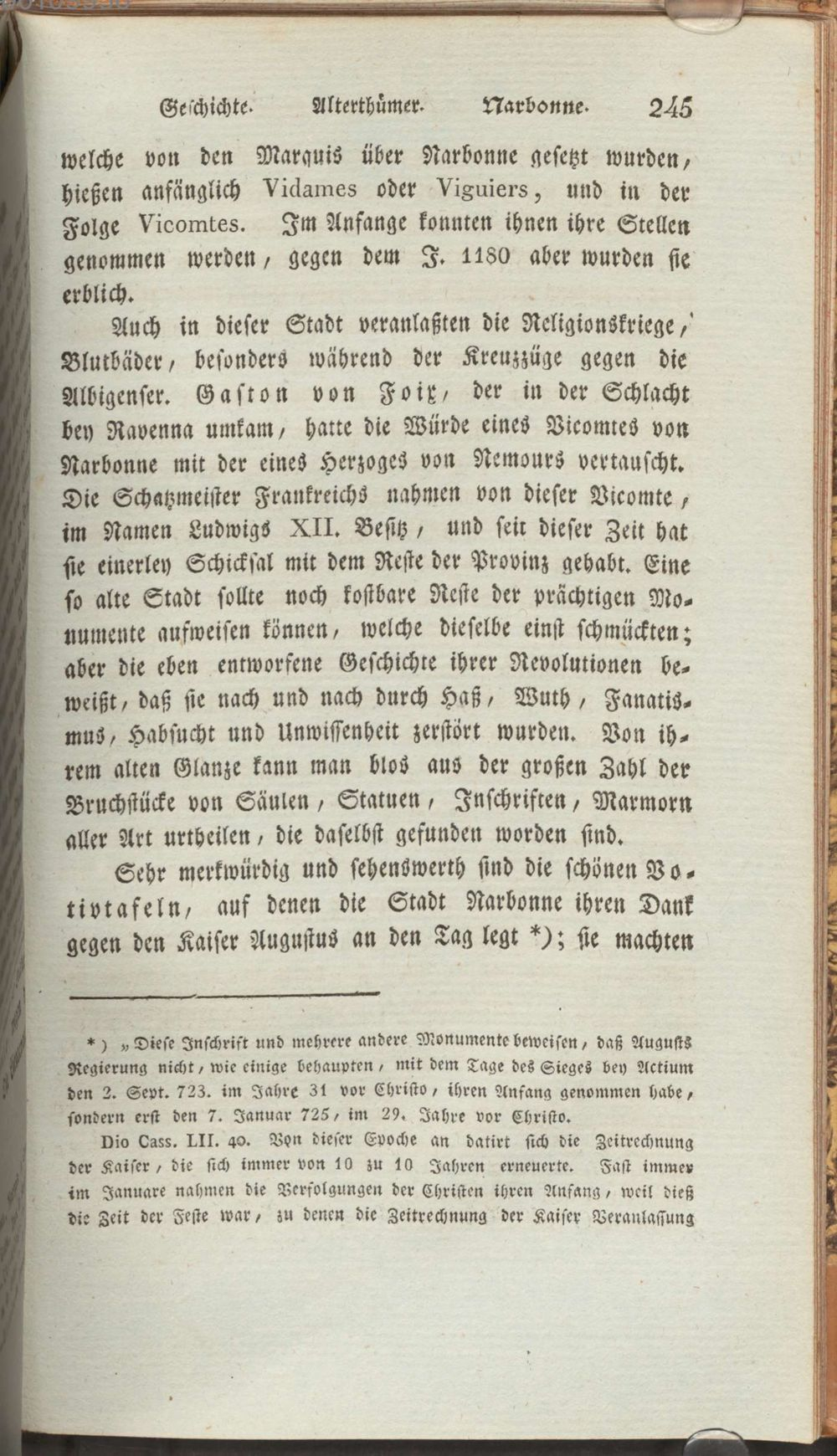 Geschichte. Alterthümer. Narbonne. 245

welche von den Marquis über Narbonne gesetzt wurden, hießen anfänglich Vidames oder Viguiers, und in der Folge Vicomtes. Im Anfange konnten ihnen ihre Stellen genommen werden, gegen dem J. 1180 aber wurden sie erblich.

Auch in dieser Stadt veranlaßten die Religionskriege, Blutbäder, besonders während der Kreuzzüge gegen die Albigenser. Gaston von Foix, der in der Schlacht bey Ravenna umkam, hatte die Würde eines Vicomtes von Narbonne mit der eines Herzoges von Nemours vertauscht. Die Schatzmeister Frankreichs nahmen von dieser Vicomte, im Namen Ludwigs XII. Besitz, und seit dieser Zeit hat sie einerley Schicksal mit dem Reste der Provinz gehabt. Eine so alte Stadt sollte noch kostbare Reste der prächtigen Monumente aufweisen können, welche dieselbe einst schmückten; aber die eben entworfene Geschichte ihrer Revolutionen beweißt, daß sie nach und nach durch Haß, Wuth, Fanatismus, Habsucht und Unwissenheit zerstört wurden. Von ihrem alten Glanze kann man blos aus der großen Zahl der Bruchstücke von Säulen, Statuen, Inschriften, Marmorn aller Art urtheilen, die daselbst gefunden worden sind.

Sehr merkwürdig und sehenswerth sind die schönen Votivtafeln, auf denen die Stadt Narbonne ihren Dank gegen den Kaiser Augustus an den Tag legt *); sie machten

*) „Diese Inschrift und mehrere andere Monumente beweisen, daß Augusts Regierung nicht, wie einige behaupten, mit dem Tage des Sieges bey Actium den 2. Sept. 723. im Jahre 31 vor Christo, ihren Anfang genommen habe, sondern erst den 7. Januar 725, im 29. Jahre vor Christo.

Dio Cass. LII. 40. Von dieser Epoche an datirt sich die Zeitrechnung der Kaiser, die sich immer von 10 zu 10 Jahren erneuerte. Fast immer im Januare nahmen die Verfolgungen der Christen ihren Anfang, weil dieß die Zeit der Feste war, zu denen die Zeitrechnung der Kaiser Veranlassung